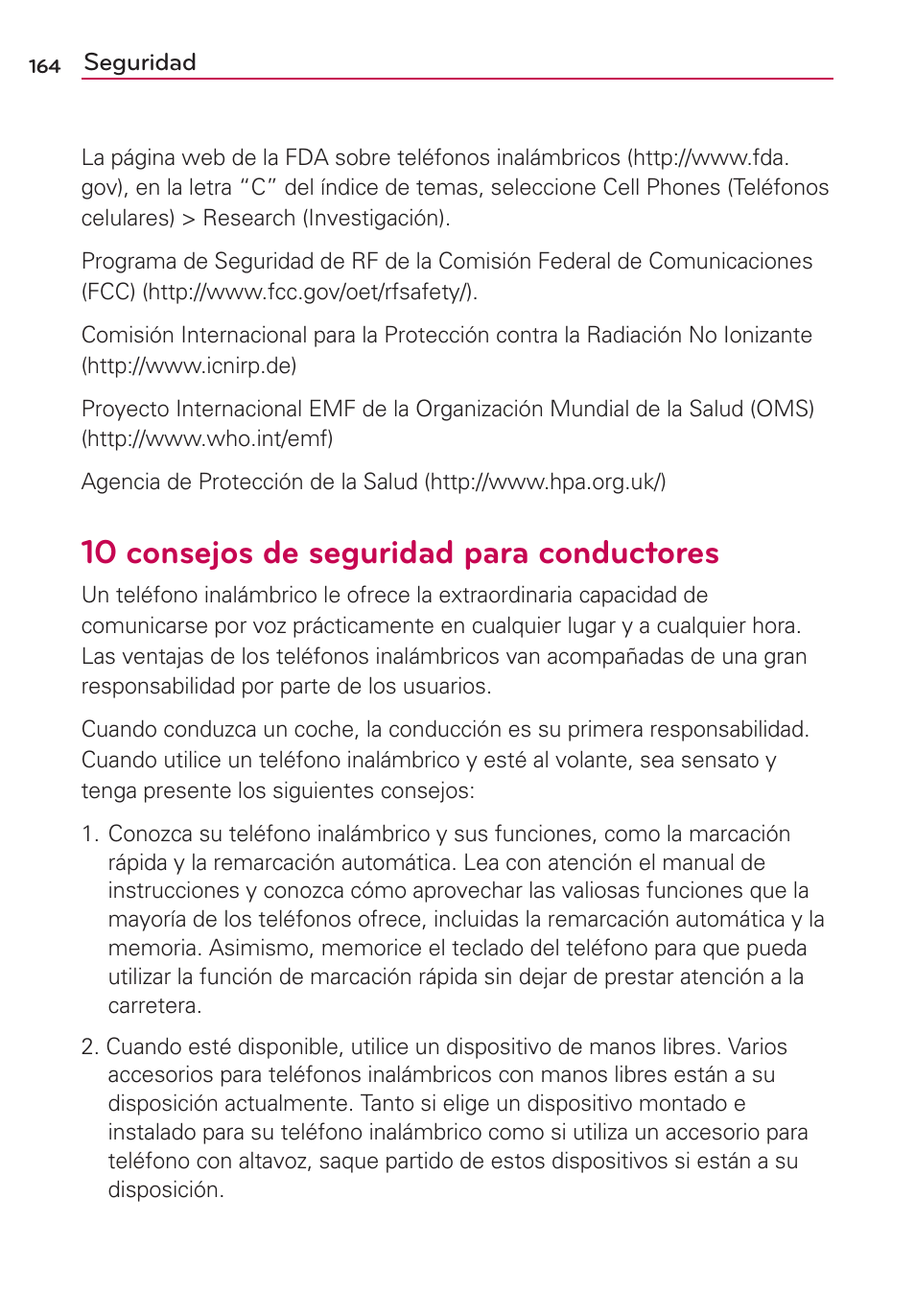 164 Seguridad

La página web de la FDA sobre teléfonos inalámbricos (http://www.fda.gov), en la letra “C” del índice de temas, seleccione Cell Phones (Teléfonos celulares) > Research (Investigación).

Programa de Seguridad de RF de la Comisión Federal de Comunicaciones (FCC) (http://www.fcc.gov/oet/rfsafety/).

Comisión Internacional para la Protección contra la Radiación No Ionizante (http://www.icnirp.de)

Proyecto Internacional EMF de la Organización Mundial de la Salud (OMS) (http://www.who.int/emf)

Agencia de Protección de la Salud (http://www.hpa.org.uk/)

10 consejos de seguridad para conductores

Un teléfono inalámbrico le ofrece la extraordinaria capacidad de comunicarse por voz prácticamente en cualquier lugar y a cualquier hora. Las ventajas de los teléfonos inalámbricos van acompañadas de una gran responsabilidad por parte de los usuarios.

Cuando conduzca un coche, la conducción es su primera responsabilidad. Cuando utilice un teléfono inalámbrico y esté al volante, sea sensato y tenga presente los siguientes consejos:

1. Conozca su teléfono inalámbrico y sus funciones, como la marcación rápida y la remarcación automática. Lea con atención el manual de instrucciones y conozca cómo aprovechar las valiosas funciones que la mayoría de los teléfonos ofrece, incluidas la remarcación automática y la memoria. Asimismo, memorice el teclado del teléfono para que pueda utilizar la función de marcación rápida sin dejar de prestar atención a la carretera.

2. Cuando esté disponible, utilice un dispositivo de manos libres. Varios accesorios para teléfonos inalámbricos con manos libres están a su disposición actualmente. Tanto si elige un dispositivo montado e instalado para su teléfono inalámbrico como si utiliza un accesorio para teléfono con altavoz, saque partido de estos dispositivos si están a su disposición.